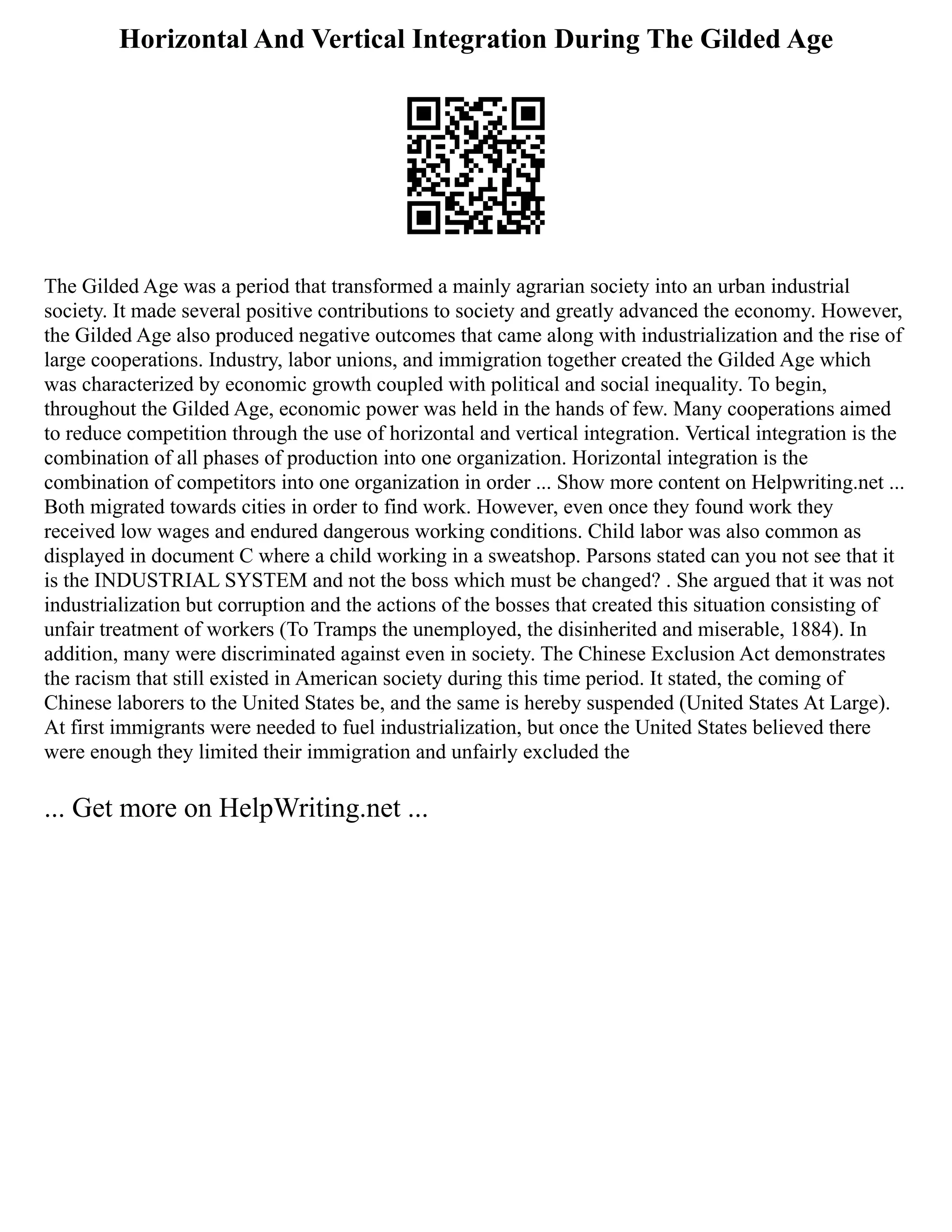 Horizontal And Vertical Integration During The Gilded Age

The Gilded Age was a period that transformed a mainly agrarian society into an urban industrial society. It made several positive contributions to society and greatly advanced the economy. However, the Gilded Age also produced negative outcomes that came along with industrialization and the rise of large cooperations. Industry, labor unions, and immigration together created the Gilded Age which was characterized by economic growth coupled with political and social inequality. To begin, throughout the Gilded Age, economic power was held in the hands of few. Many cooperations aimed to reduce competition through the use of horizontal and vertical integration. Vertical integration is the combination of all phases of production into one organization. Horizontal integration is the combination of competitors into one organization in order ... Show more content on Helpwriting.net ... Both migrated towards cities in order to find work. However, even once they found work they received low wages and endured dangerous working conditions. Child labor was also common as displayed in document C where a child working in a sweatshop. Parsons stated can you not see that it is the INDUSTRIAL SYSTEM and not the boss which must be changed? . She argued that it was not industrialization but corruption and the actions of the bosses that created this situation consisting of unfair treatment of workers (To Tramps the unemployed, the disinherited and miserable, 1884). In addition, many were discriminated against even in society. The Chinese Exclusion Act demonstrates the racism that still existed in American society during this time period. It stated, the coming of Chinese laborers to the United States be, and the same is hereby suspended (United States At Large). At first immigrants were needed to fuel industrialization, but once the United States believed there were enough they limited their immigration and unfairly excluded the

... Get more on HelpWriting.net ...